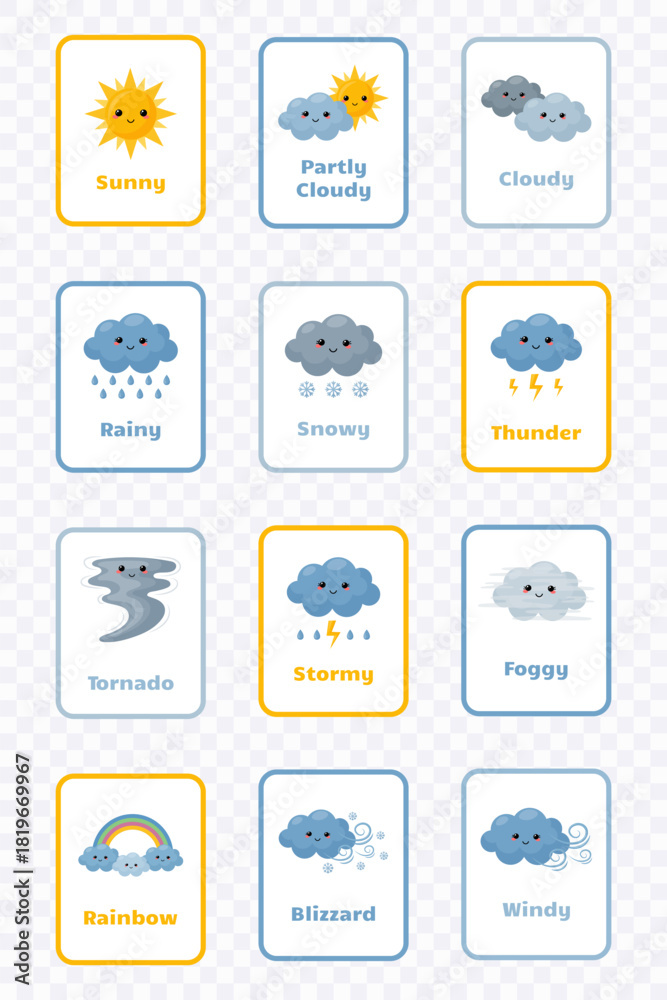 Sunny

Partly Cloudy

Cloudy

Rainy

Snowy

Thunder

Tornado

Stormy

Foggy

Rainbow

Blizzard

Windy

Adobe Stock | #1819669967